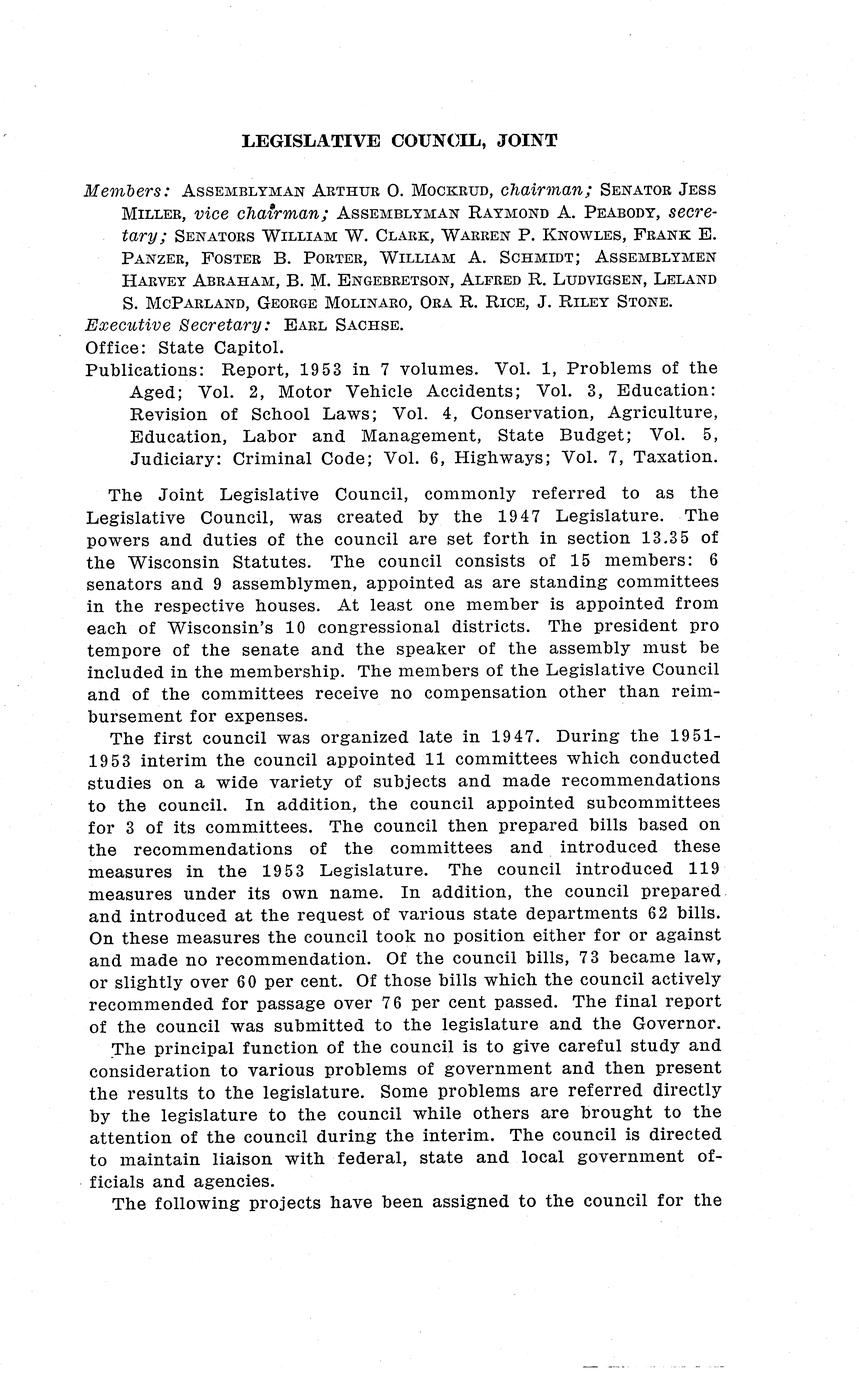 LEGISLATIVE COUNCIL, JOINT

Members: ASSEMBLYMAN ARTHUR O. MOCKRUD, chairman; SENATOR JESS MILLER, vice chairman; ASSEMBLYMAN RAYMOND A. PEABODY, secretary; SENATORS WILLIAM W. CLARK, WARREN P. KNOWLES, FRANK E. PANZER, FOSTER B. PORTER, WILLIAM A. SCHMIDT; ASSEMBLYMEN HARVEY ABRAHAM, B. M. ENGEBRETSON, ALFRED R. LUDVIGSEN, LELAND S. MCPARLAND, GEORGE MOLINARO, ORA R. RICE, J. RILEY STONE.
Executive Secretary: EARL SACHSE.
Office: State Capitol.
Publications: Report, 1953 in 7 volumes. Vol. 1, Problems of the Aged; Vol. 2, Motor Vehicle Accidents; Vol. 3, Education: Revision of School Laws; Vol. 4, Conservation, Agriculture, Education, Labor and Management, State Budget; Vol. 5, Judiciary: Criminal Code; Vol. 6, Highways; Vol. 7, Taxation.

The Joint Legislative Council, commonly referred to as the Legislative Council, was created by the 1947 Legislature. The powers and duties of the council are set forth in section 13.35 of the Wisconsin Statutes. The council consists of 15 members: 6 senators and 9 assemblymen, appointed as are standing committees in the respective houses. At least one member is appointed from each of Wisconsin's 10 congressional districts. The president pro tempore of the senate and the speaker of the assembly must be included in the membership. The members of the Legislative Council and of the committees receive no compensation other than reimbursement for expenses.

The first council was organized late in 1947. During the 1951-1953 interim the council appointed 11 committees which conducted studies on a wide variety of subjects and made recommendations to the council. In addition, the council appointed subcommittees for 3 of its committees. The council then prepared bills based on the recommendations of the committees and introduced these measures in the 1953 Legislature. The council introduced 119 measures under its own name. In addition, the council prepared and introduced at the request of various state departments 62 bills. On these measures the council took no position either for or against and made no recommendation. Of the council bills, 73 became law, or slightly over 60 per cent. Of those bills which the council actively recommended for passage over 76 per cent passed. The final report of the council was submitted to the legislature and the Governor.

The principal function of the council is to give careful study and consideration to various problems of government and then present the results to the legislature. Some problems are referred directly by the legislature to the council while others are brought to the attention of the council during the interim. The council is directed to maintain liaison with federal, state and local government officials and agencies.

The following projects have been assigned to the council for the